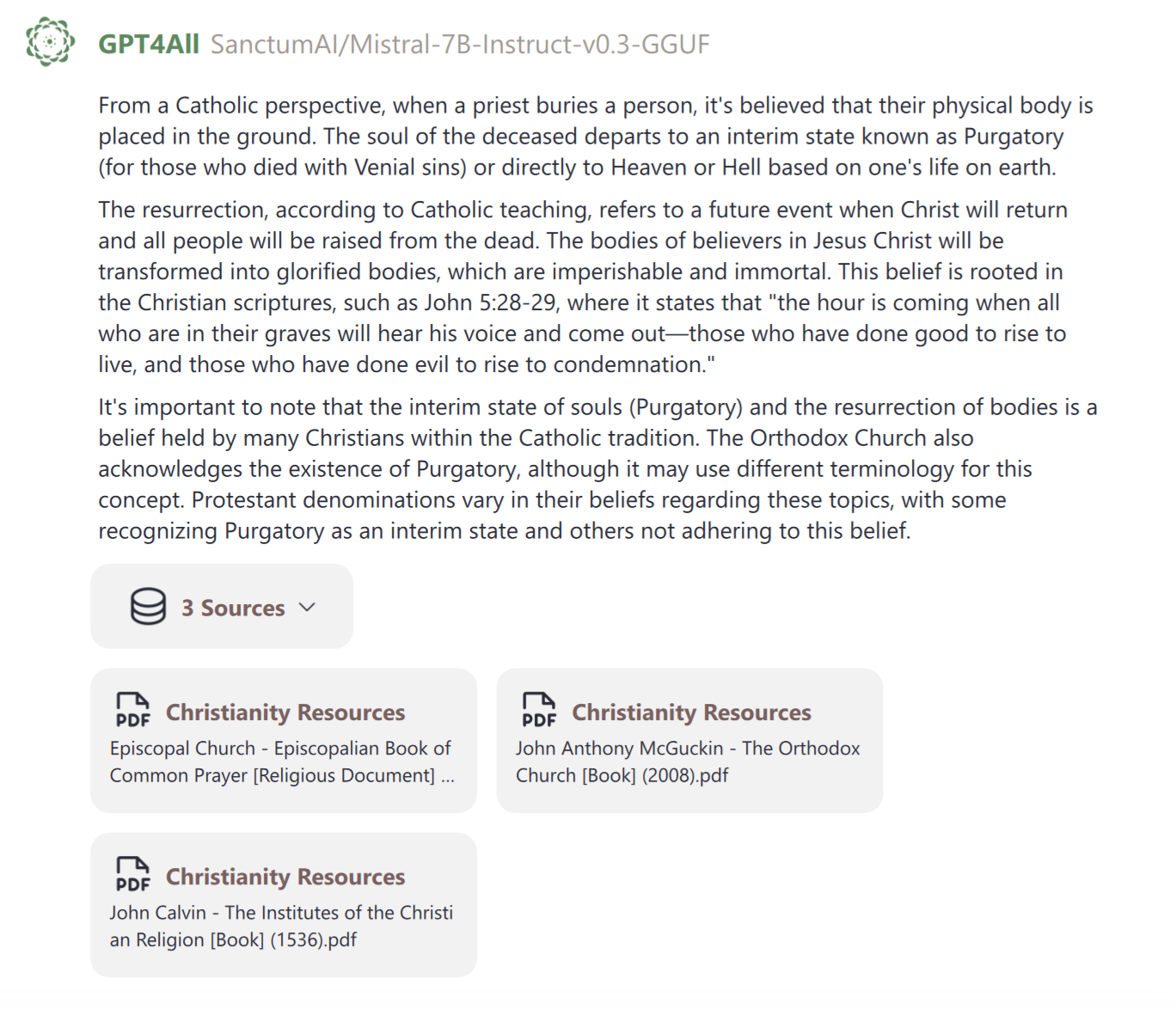 GPT4All SanctumAI/Mistral-7B-Instruct-v0.3-GGUF

From a Catholic perspective, when a priest buries a person, it's believed that their physical body is placed in the ground. The soul of the deceased departs to an interim state known as Purgatory (for those who died with Venial sins) or directly to Heaven or Hell based on one's life on earth.

The resurrection, according to Catholic teaching, refers to a future event when Christ will return and all people will be raised from the dead. The bodies of believers in Jesus Christ will be transformed into glorified bodies, which are imperishable and immortal. This belief is rooted in the Christian scriptures, such as John 5:28-29, where it states that "the hour is coming when all who are in their graves will hear his voice and come out—those who have done good to rise to live, and those who have done evil to rise to condemnation."

It's important to note that the interim state of souls (Purgatory) and the resurrection of bodies is a belief held by many Christians within the Catholic tradition. The Orthodox Church also acknowledges the existence of Purgatory, although it may use different terminology for this concept. Protestant denominations vary in their beliefs regarding these topics, with some recognizing Purgatory as an interim state and others not adhering to this belief.

3 Sources

PDF Christianity Resources
Episcopal Church - Episcopalian Book of Common Prayer [Religious Document] ...

PDF Christianity Resources
John Anthony McGuckin - The Orthodox Church [Book] (2008).pdf

PDF Christianity Resources
John Calvin - The Institutes of the Christi an Religion [Book] (1536).pdf